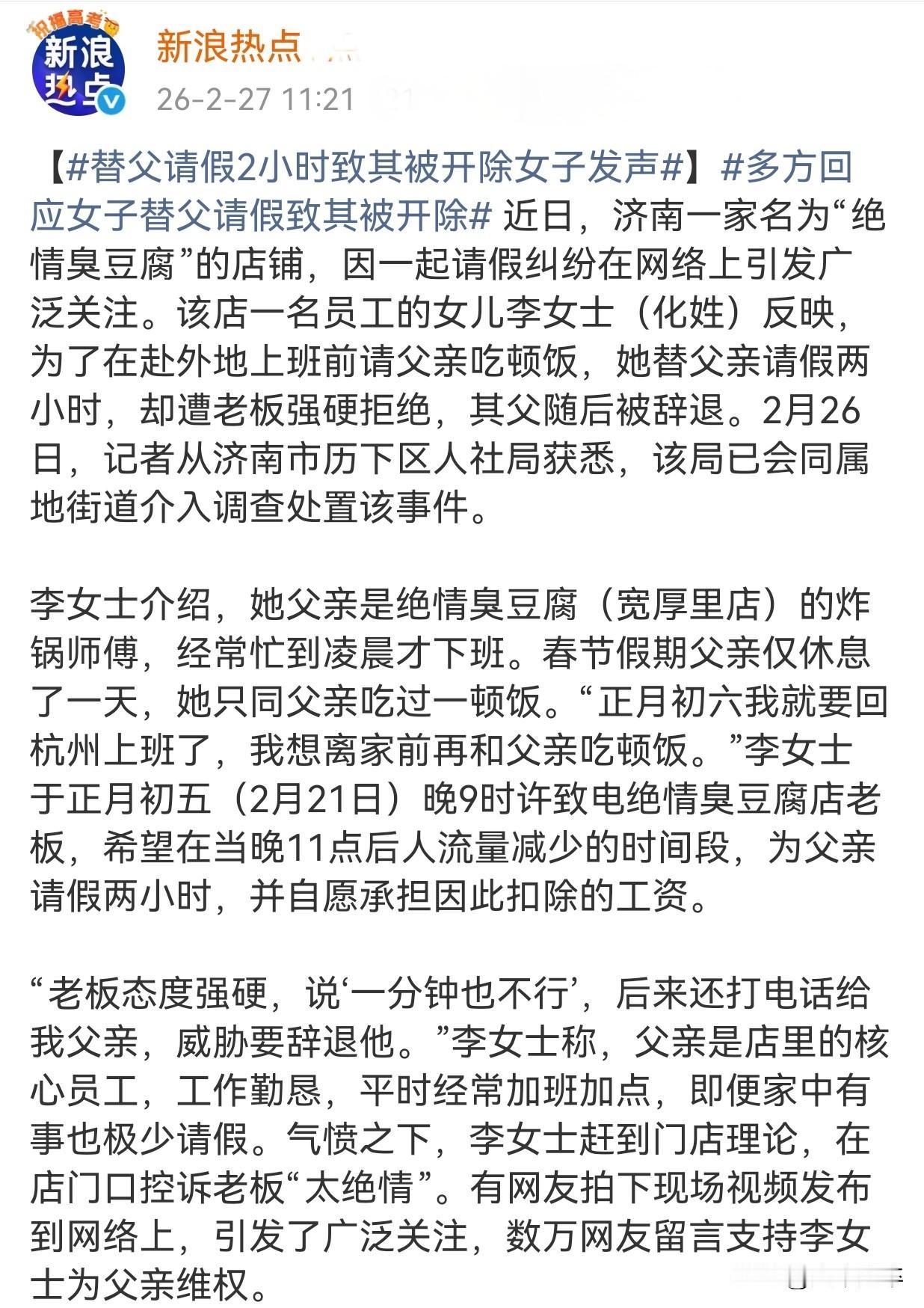 祝福高考
新浪热点

新浪热点

26-2-27 11:21

【#替父请假2小时致其被开除女子发声#】#多方回应女子替父请假致其被开除# 近日，济南一家名为“绝情臭豆腐”的店铺，因一起请假纠纷在网络上引发广泛关注。该店一名员工的女儿李女士（化姓）反映，为了在赴外地上班前请父亲吃顿饭，她替父亲请假两小时，却遭老板强硬拒绝，其父随后被辞退。2月26日，记者从济南市历下区人社局获悉，该局已会同属地街道介入调查处置该事件。

李女士介绍，她父亲是绝情臭豆腐（宽厚里店）的炸锅师傅，经常忙到凌晨才下班。春节假期父亲仅休息了一天，她只同父亲吃过一顿饭。“正月初六我就要回杭州上班了，我想离家前再和父亲吃顿饭。”李女士于正月初五（2月21日）晚9时许致电绝情臭豆腐店老板，希望在当晚11点后人流量减少的时间段，为父亲请假两小时，并自愿承担因此扣除的工资。

“老板态度强硬，说‘一分钟也不行’，后来还打电话给我父亲，威胁要辞退他。”李女士称，父亲是店里的核心员工，工作勤恳，平时经常加班加点，即便家中有事也极少请假。气愤之下，李女士赶到门店理论，在店门口控诉老板“太绝情”。有网友拍下现场视频发布到网络上，引发了广泛关注，数万网友留言支持李女士为父亲维权。